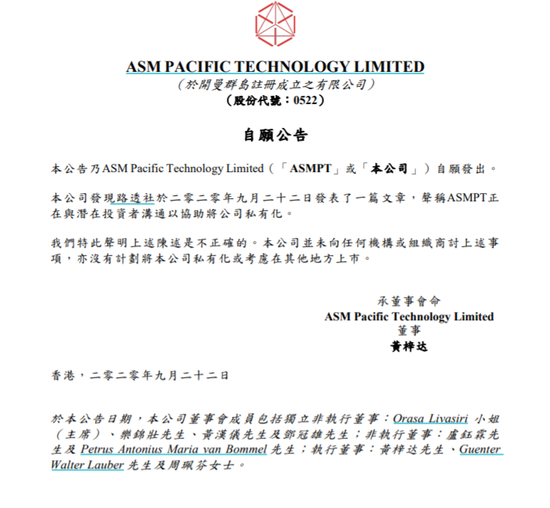 ASM PACIFIC TECHNOLOGY LIMITED
（於開曼群島註冊成立之有限公司）
（股份代號：0522）

自願公告

本公告乃ASM Pacific Technology Limited（「ASMPT」或「本公司」）自願發出。

本公司發現路透社於二零二零年九月二十二日發表了一篇文章，聲稱ASMPT正在與潛在投資者溝通以協助將公司私有化。

我們特此聲明上述陳述是不正確的。本公司並未向任何機構或組織商討上述事項，亦沒有計劃將本公司私有化或考慮在其他地方上市。

承董事會命
ASM Pacific Technology Limited
董事
黃梓达

香港，二零二零年九月二十二日

於本公告日期，本公司董事會成員包括獨立非執行董事：Orasa Livasiri 小姐（主席）、樂錦壯先生、黃漢儀先生及鄧冠雄先生；非執行董事：盧鈺霖先生及 Petrus Antonius Maria van Bommel 先生；執行董事：黃梓达先生、Guenter Walter Lauber 先生及周珮芬女士。